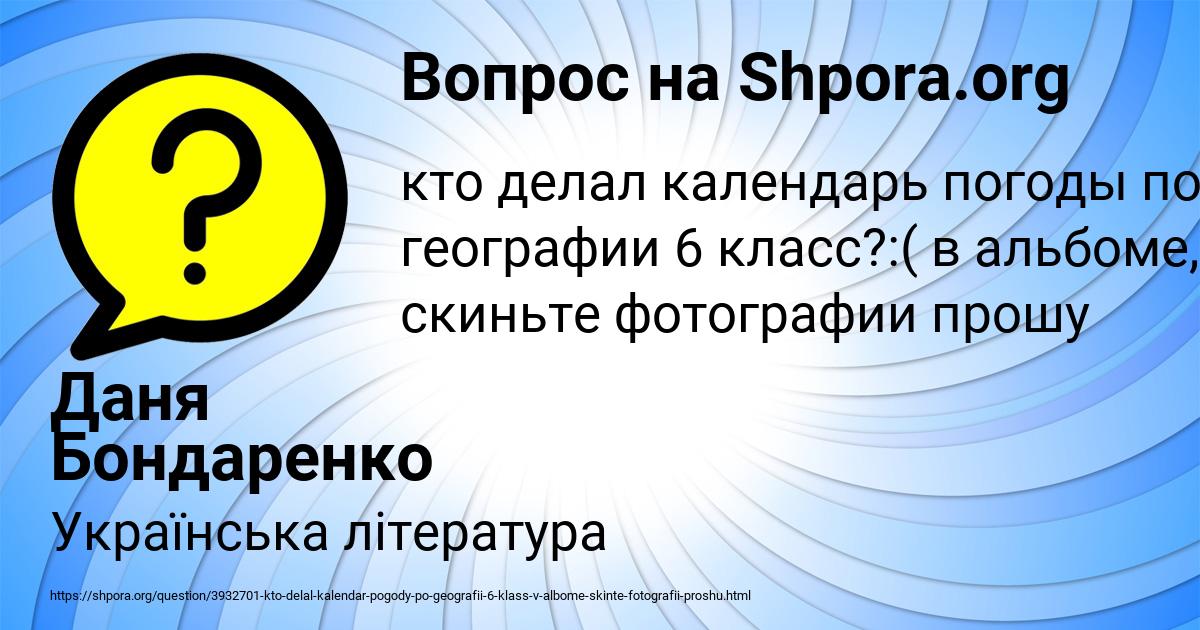 Вопрос на Shpora.org

кто делал календарь погоды по географии 6 класс?:( в альбоме, скиньте фотографии прошу

Даня Бондаренко

Українська література

https://shpora.org/question/3932701-kto-delal-kalendar-pogody-po-geografii-6-klass-v-albome-skinte-fotografii-proshu.html